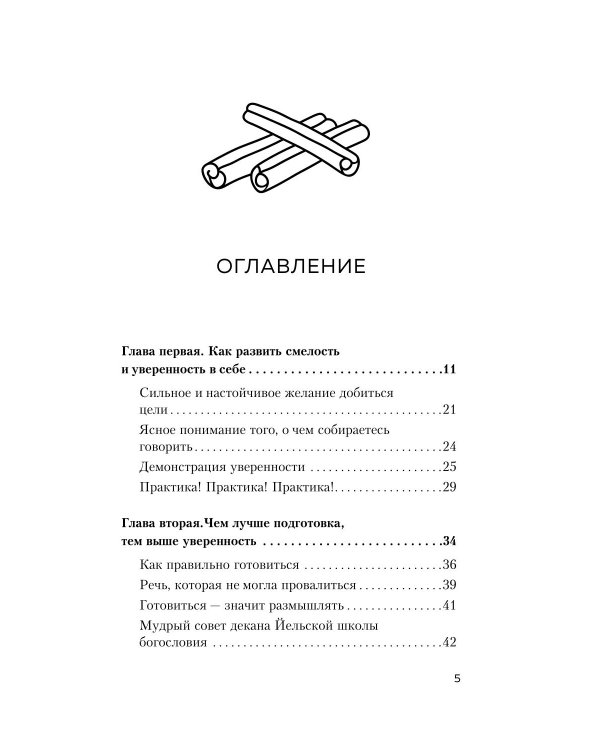 ОГЛАВЛЕНИЕ

Глава первая. Как развить смелость и уверенность в себе 11

Сильное и настойчивое желание добиться цели 21

Ясное понимание того, о чем собираетесь говорить 24

Демонстрация уверенности 25

Практика! Практика! Практика! 29

Глава вторая.Чем лучше подготовка, тем выше уверенность 34

Как правильно готовиться 36

Речь, которая не могла провалиться 39

Готовиться — значит размышлять 41

Мудрый совет декана Йельской школы богословия 42

5